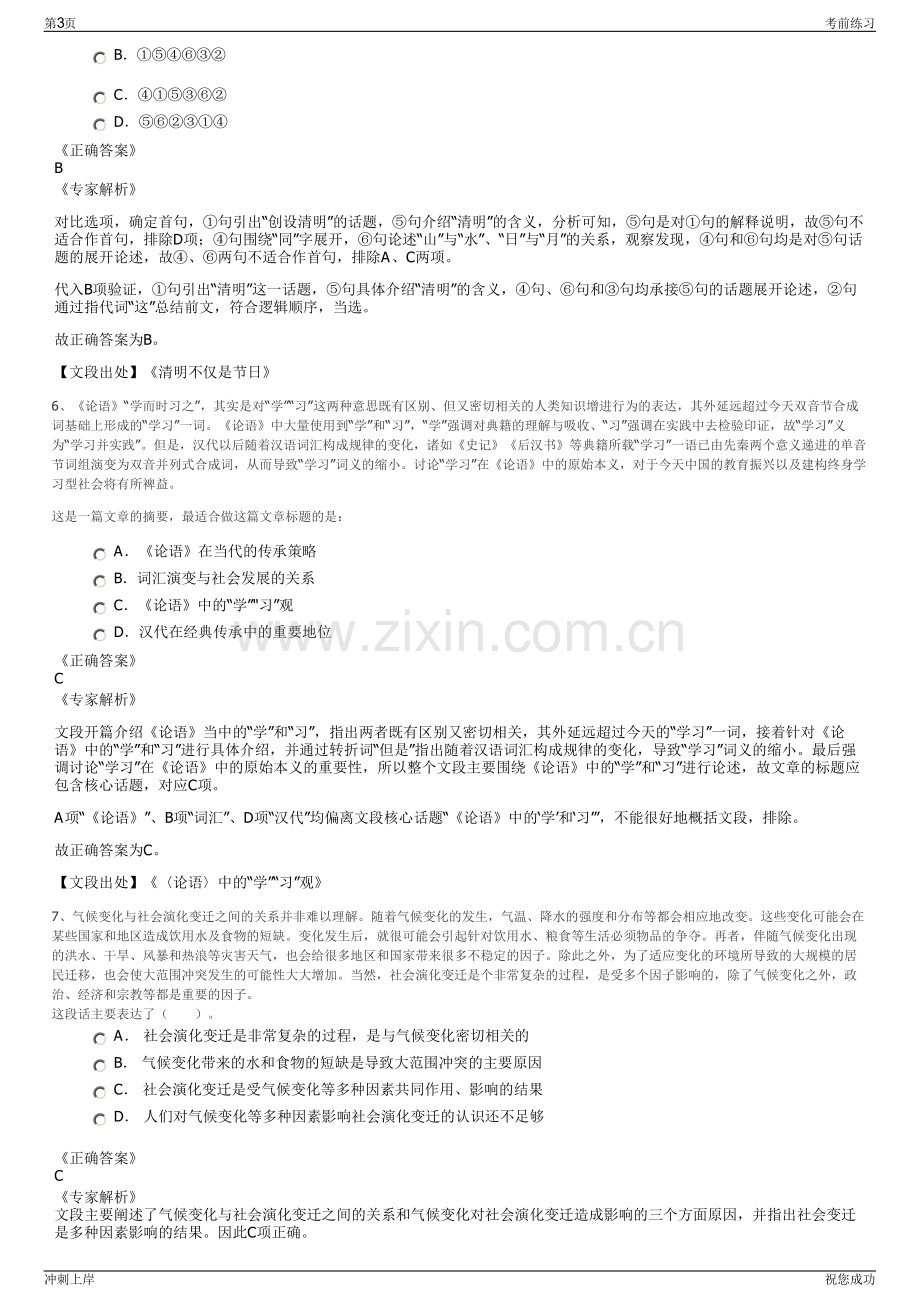 第3页 考前练习

B. ①⑤④⑥③②

C. ④①⑤③⑥②

D. ⑤⑥②③①④

《正确答案》
B
《专家解析》

对比选项，确定首句，①句引出“创设清明”的话题，⑤句介绍“清明”的含义，分析可知，⑤句是对①句的解释说明，故⑤句不适合作首句，排除D项；④句围绕“同”字展开，⑥句论述“山”与“水”、“日”与“月”的关系，观察发现，④句和⑥句均是对⑤句话题的展开论述，故④、⑥两句不适合作首句，排除A、C两项。

代入B项验证，①句引出“清明”这一话题，⑤句具体介绍“清明”的含义，④句、⑥句和③句均承接⑤句的话题展开论述，②句通过指代词“这”总结前文，符合逻辑顺序，当选。

故正确答案为B。

【文段出处】《清明不仅是节日》

6、《论语》“学而时习之”，其实是对“学”“习”这两种意思既有区别、但又密切相关的人类知识增进行为的表达，其外延远超过今天双音节合成词基础上形成的“学习”一词。《论语》中大量使用到“学”和“习”，“学”强调对典籍的理解与吸收、“习”强调在实践中去检验印证，故“学习”义为“学习并实践”。但是，汉代以后随着汉语词汇构成规律的变化，诸如《史记》《后汉书》等典籍所载“学习”一语已由先秦两个意义递进的单音节词组演变为双音并列式合成词，从而导致“学习”词义的缩小。讨论“学习”在《论语》中的原始本义，对于今天中国的教育振兴以及建构终身学习型社会将有所裨益。

这是一篇文章的摘要，最适合做这篇文章标题的是：

A. 《论语》在当代的传承策略

B. 词汇演变与社会发展的关系

C. 《论语》中的“学”“习”观

D. 汉代在经典传承中的重要地位

《正确答案》
C
《专家解析》

文段开篇介绍《论语》当中的“学”和“习”，指出两者既有区别又密切相关，其外延远超过今天的“学习”一词，接着针对《论语》中的“学”和“习”进行具体介绍，并通过转折词“但是”指出随着汉语词汇构成规律的变化，导致“学习”词义的缩小。最后强调讨论“学习”在《论语》中的原始本义的重要性，所以整个文段主要围绕《论语》中的“学”和“习”进行论述，故文章的标题应包含核心话题，对应C项。

A项“《论语》”、B项“词汇”、D项“汉代”均偏离文段核心话题“《论语》中的‘学’和‘习’”，不能很好地概括文段，排除。

故正确答案为C。

【文段出处】《〈论语〉中的“学”“习”观》

7、气候变化与社会演化变迁之间的关系并非难以理解。随着气候变化的发生，气温、降水的强度和分布等都会相应地改变。这些变化可能会在某些国家和地区造成饮用水及食物的短缺。变化发生后，就很可能会引起针对饮用水、粮食等生活必须物品的争夺。再者，伴随气候变化出现的洪水、干旱、风暴和热浪等灾害天气，也会给很多地区和国家带来很多不稳定的因子。除此之外，为了适应变化的环境所导致的大规模的居民迁移，也会使大范围冲突发生的可能性大大增加。当然，社会演化变迁是个非常复杂的过程，是受多个因子影响的，除了气候变化之外，政治、经济和宗教等都是重要的因子。
这段话主要表达了（ ）。

A. 社会演化变迁是非常复杂的过程，是与气候变化密切相关的

B. 气候变化带来的水和食物的短缺是导致大范围冲突的主要原因

C. 社会演化变迁是受气候变化等多种因素共同作用、影响的结果

D. 人们对气候变化等多种因素影响社会演化变迁的认识还不足够

《正确答案》
C
《专家解析》
文段主要阐述了气候变化与社会演化变迁之间的关系和气候变化对社会演化变迁造成影响的三个方面原因，并指出社会变迁是多种因素影响的结果。因此C项正确。

冲刺上岸 祝您成功

www.zixin.com.cn